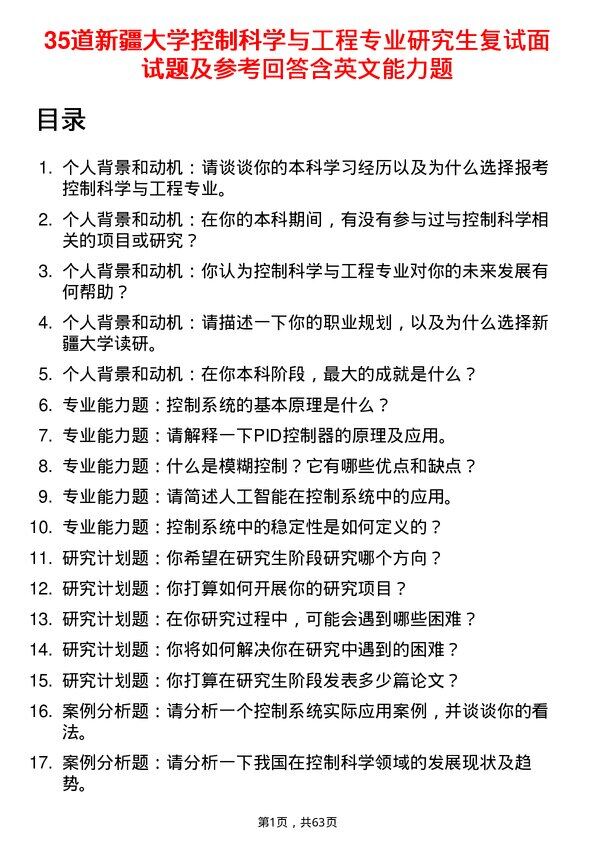 35道新疆大学控制科学与工程专业研究生复试面试题及参考回答含英文能力题

目录

1. 个人背景和动机：请谈谈你的本科学习经历以及为什么选择报考控制科学与工程专业。
2. 个人背景和动机：在你的本科期间，有没有参与过与控制科学相关的项目或研究？
3. 个人背景和动机：你认为控制科学与工程专业对你的未来发展有何帮助？
4. 个人背景和动机：请描述一下你的职业规划，以及为什么选择新疆大学读研。
5. 个人背景和动机：在你本科阶段，最大的成就是什么？
6. 专业能力题：控制系统的基本原理是什么？
7. 专业能力题：请解释一下PID控制器的原理及应用。
8. 专业能力题：什么是模糊控制？它有哪些优点和缺点？
9. 专业能力题：请简述人工智能在控制系统中的应用。
10. 专业能力题：控制系统中的稳定性是如何定义的？
11. 研究计划题：你希望在研究生阶段研究哪个方向？
12. 研究计划题：你打算如何开展你的研究项目？
13. 研究计划题：在你研究过程中，可能会遇到哪些困难？
14. 研究计划题：你将如何解决你在研究中遇到的困难？
15. 研究计划题：你打算在研究生阶段发表多少篇论文？
16. 案例分析题：请分析一个控制系统实际应用案例，并谈谈你的看法。
17. 案例分析题：请分析一下我国在控制科学领域的发展现状及趋势。

第1页，共63页